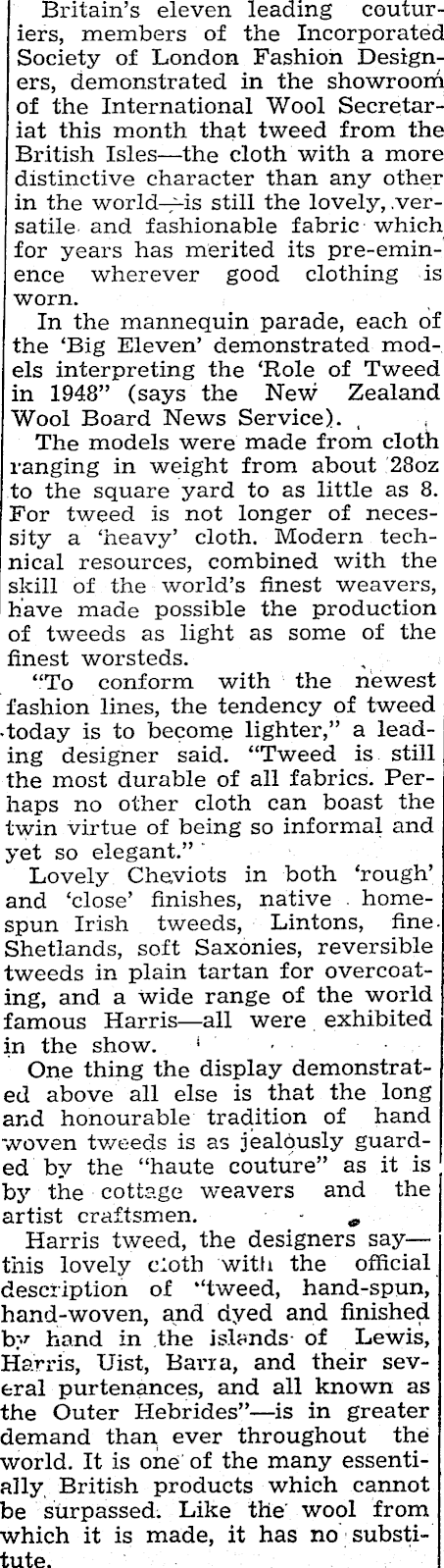 Britain's eleven leading couturiers, members of the Incorporated Society of London Fashion Designers, demonstrated in the showroom of the International Wool Secretariat this month that tweed from the British Isles—the cloth with a more distinctive character than any other in the world—is still the lovely, versatile and fashionable fabric which for years has merited its pre-eminence wherever good clothing is worn.

In the mannequin parade, each of the 'Big Eleven' demonstrated models interpreting the 'Role of Tweed in 1948" (says the New Zealand Wool Board News Service).

The models were made from cloth ranging in weight from about 28oz to the square yard to as little as 8. For tweed is not longer of necessity a 'heavy' cloth. Modern technical resources, combined with the skill of the world's finest weavers, have made possible the production of tweeds as light as some of the finest worsteds.

"To conform with the newest fashion lines, the tendency of tweed today is to become lighter," a leading designer said. "Tweed is still the most durable of all fabrics. Perhaps no other cloth can boast the twin virtue of being so informal and yet so elegant."

Lovely Cheviots in both 'rough' and 'close' finishes, native homespun Irish tweeds, Lintons, fine Shetlands, soft Saxonies, reversible tweeds in plain tartan for overcoating, and a wide range of the world famous Harris—all were exhibited in the show.

One thing the display demonstrated above all else is that the long and honourable tradition of hand woven tweeds is as jealously guarded by the "haute couture" as it is by the cottage weavers and the artist craftsmen.

Harris tweed, the designers say—this lovely cloth with the official description of "tweed, hand-spun, hand-woven, and dyed and finished by hand in the islands of Lewis, Harris, Uist, Barra, and their several purtenances, and all known as the Outer Hebrides"—is in greater demand than ever throughout the world. It is one of the many essentially British products which cannot be surpassed. Like the wool from which it is made, it has no substitute.